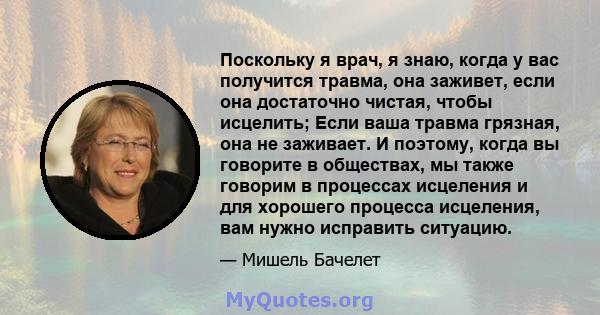 Поскольку я врач, я знаю, когда у вас получится травма, она заживет, если она достаточно чистая, чтобы исцелить; Если ваша травма грязная, она не заживает. И поэтому, когда вы говорите в обществах, мы также говорим в процессах исцеления и для хорошего процесса исцеления, вам нужно исправить ситуацию.

— Мишель Бачелет

MyQuotes.org